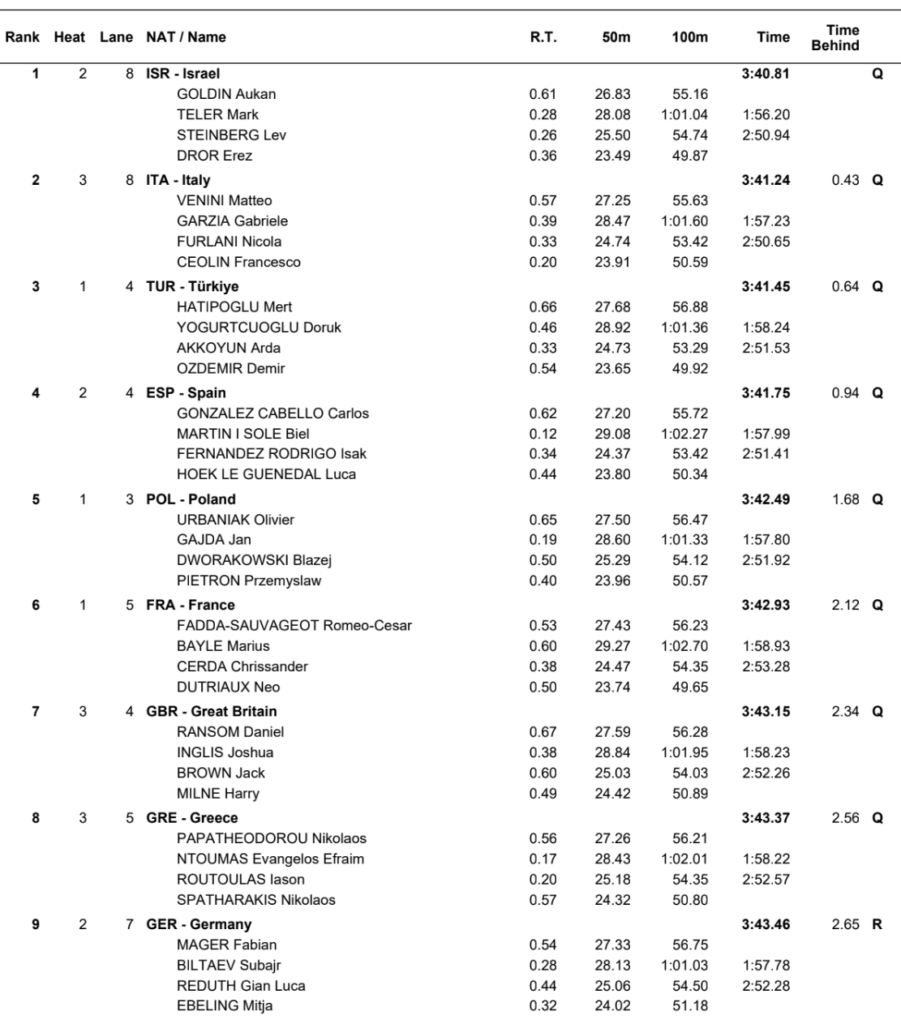 | Rank | Heat | Lane | NAT / Name | R.T. | 50m | 100m | Time | Time Behind | |
|---|---|---|---|---|---|---|---|---|---|
| 1 | 2 | 8 | ISR - Israel | | | | 3:40.81 | | Q |
| | | | GOLDIN Aukan | 0.61 | 26.83 | 55.16 | | | |
| | | | TELER Mark | 0.28 | 28.08 | 1:01.04 | 1:56.20 | | |
| | | | STEINBERG Lev | 0.26 | 25.50 | 54.74 | 2:50.94 | | |
| | | | DROR Erez | 0.36 | 23.49 | 49.87 | | | |
| 2 | 3 | 8 | ITA - Italy | | | | 3:41.24 | 0.43 | Q |
| | | | VENINI Matteo | 0.57 | 27.25 | 55.63 | | | |
| | | | GARZIA Gabriele | 0.39 | 28.47 | 1:01.60 | 1:57.23 | | |
| | | | FURLANI Nicola | 0.33 | 24.74 | 53.42 | 2:50.65 | | |
| | | | CEOLIN Francesco | 0.20 | 23.91 | 50.59 | | | |
| 3 | 1 | 4 | TUR - Türkiye | | | | 3:41.45 | 0.64 | Q |
| | | | HATIPOGLU Mert | 0.66 | 27.68 | 56.88 | | | |
| | | | YOGURTCUOGLU Doruk | 0.46 | 28.92 | 1:01.36 | 1:58.24 | | |
| | | | AKKOYUN Arda | 0.33 | 24.73 | 53.29 | 2:51.53 | | |
| | | | OZDEMIR Demir | 0.54 | 23.65 | 49.92 | | | |
| 4 | 2 | 4 | ESP - Spain | | | | 3:41.75 | 0.94 | Q |
| | | | GONZALEZ CABELLO Carlos | 0.62 | 27.20 | 55.72 | | | |
| | | | MARTIN I SOLE Biel | 0.12 | 29.08 | 1:02.27 | 1:57.99 | | |
| | | | FERNANDEZ RODRIGO Isak | 0.34 | 24.37 | 53.42 | 2:51.41 | | |
| | | | HOEK LE GUENEDAL Luca | 0.44 | 23.80 | 50.34 | | | |
| 5 | 1 | 3 | POL - Poland | | | | 3:42.49 | 1.68 | Q |
| | | | URBANIAK Olivier | 0.65 | 27.50 | 56.47 | | | |
| | | | GAJDA Jan | 0.19 | 28.60 | 1:01.33 | 1:57.80 | | |
| | | | DWORAKOWSKI Blazej | 0.50 | 25.29 | 54.12 | 2:51.92 | | |
| | | | PIETRON Przemyslaw | 0.40 | 23.96 | 50.57 | | | |
| 6 | 1 | 5 | FRA - France | | | | 3:42.93 | 2.12 | Q |
| | | | FADDA-SAUVAGEOT Romeo-Cesar | 0.53 | 27.43 | 56.23 | | | |
| | | | BAYLE Marius | 0.60 | 29.27 | 1:02.70 | 1:58.93 | | |
| | | | CERDA Chrissander | 0.38 | 24.47 | 54.35 | 2:53.28 | | |
| | | | DUTRIAUX Neo | 0.50 | 23.74 | 49.65 | | | |
| 7 | 3 | 4 | GBR - Great Britain | | | | 3:43.15 | 2.34 | Q |
| | | | RANSOM Daniel | 0.67 | 27.59 | 56.28 | | | |
| | | | INGLIS Joshua | 0.38 | 28.84 | 1:01.95 | 1:58.23 | | |
| | | | BROWN Jack | 0.60 | 25.03 | 54.03 | 2:52.26 | | |
| | | | MILNE Harry | 0.49 | 24.42 | 50.89 | | | |
| 8 | 3 | 5 | GRE - Greece | | | | 3:43.37 | 2.56 | Q |
| | | | PAPATHEODOROU Nikolaos | 0.56 | 27.26 | 56.21 | | | |
| | | | NTOUMAS Evangelos Efraim | 0.17 | 28.43 | 1:02.01 | 1:58.22 | | |
| | | | ROUTOULAS Iason | 0.20 | 25.18 | 54.35 | 2:52.57 | | |
| | | | SPATHARAKIS Nikolaos | 0.57 | 24.32 | 50.80 | | | |
| 9 | 2 | 7 | GER - Germany | | | | 3:43.46 | 2.65 | R |
| | | | MAGER Fabian | 0.54 | 27.33 | 56.75 | | | |
| | | | BILTAEV Subajr | 0.28 | 28.13 | 1:01.03 | 1:57.78 | | |
| | | | REDUTH Gian Luca | 0.44 | 25.06 | 54.50 | 2:52.28 | | |
| | | | EBELING Mitja | 0.32 | 24.02 | 51.18 | | | |